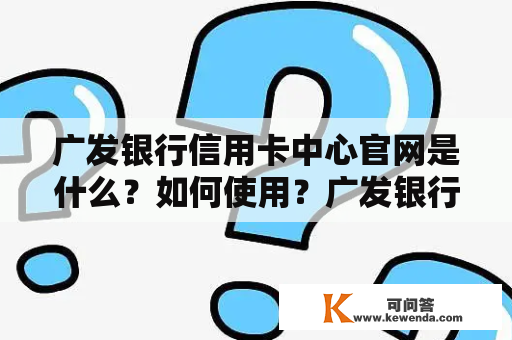 广发银行信用卡中心官网是什么？如何使用？广发银行

K 可问答
www.kewenda.com